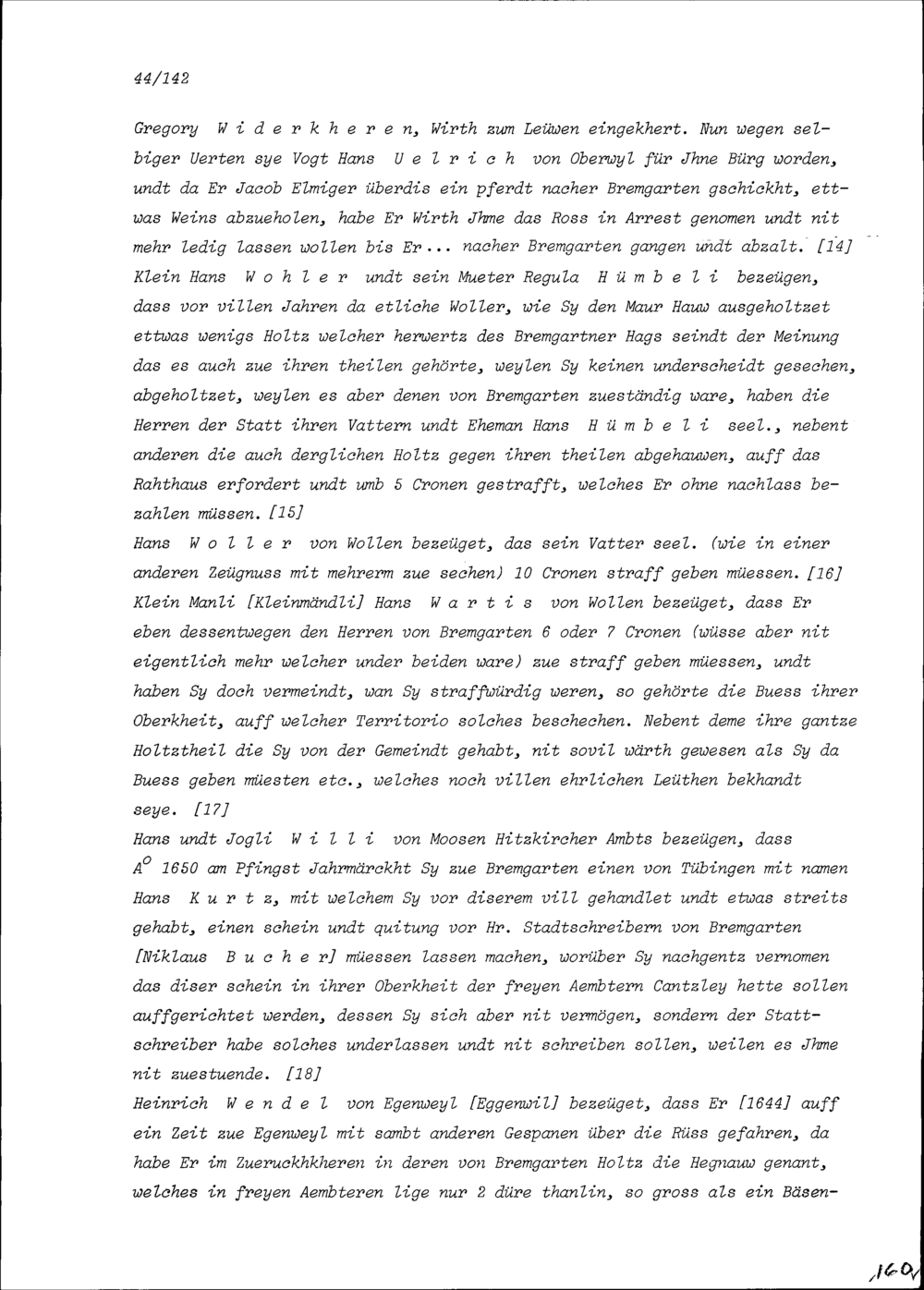 44/142

Gregory W i d e r k h e r e n, Wirth zum Leüwen eingekhert. Nun wegen selbiger Uerten sye Vogt Hans U e l r i c h von Oberwyl für Jhne Bürg worden, undt da Er Jacob Elmiger überdis ein pferdt nacher Bremgarten gschickht, ettwas Weins abzueholen, habe Er Wirth Jhme das Ross in Arrest genomen undt nit mehr ledig lassen wollen bis Er... nacher Bremgarten gangen undt abzalt. [14]
Klein Hans W o h l e r undt sein Mueter Regula H ü m b e l i bezeügen, dass vor villen Jahren da etliche Woller, wie Sy den Maur Hauw ausgeholtzet ettwas wenigs Holtz welcher herwertz des Bremgartner Hags seindt der Meinung das es auch zue ihren theilen gehörte, weylen Sy keinen underscheidt gesechen, abgeholtzet, weylen es aber denen von Bremgarten zueständig ware, haben die Herren der Statt ihren Vattern undt Eheman Hans H ü m b e l i seel., nebent anderen die auch derglichen Holtz gegen ihren theilen abgehauwen, auff das Rahthaus erfordert undt umb 5 Cronen gestrafft, welches Er ohne nachlass bezahlen müssen. [15]
Hans W o l l e r von Wollen bezeüget, das sein Vatter seel. (wie in einer anderen Zeügnuss mit mehrerm zue sechen) 10 Cronen straff geben müessen. [16]
Klein Manli [Kleinmändli] Hans W a r t i s von Wollen bezeüget, dass Er eben dessentwegen den Herren von Bremgarten 6 oder 7 Cronen (wüsse aber nit eigentlich mehr welcher under beiden ware) zue straff geben müessen, undt haben Sy doch vermeindt, wan Sy straffwürdig weren, so gehörte die Buess ihrer Oberkheit, auff welcher Territorio solches beschechen. Nebent deme ihre gantze Holtztheil die Sy von der Gemeindt gehabt, nit sovil wärth gewesen als Sy da Buess geben müesten etc., welches noch villen ehrlichen Leüthen bekhandt seye. [17]
Hans undt Jogli W i l l i von Moosen Hitzkircher Ambts bezeügen, dass $A^o$ 1650 am Pfingst Jahrmärckht Sy zue Bremgarten einen von Tübingen mit namen Hans K u r t z, mit welchem Sy vor diserem vill gehandlet undt etwas streits gehabt, einen schein undt quitung vor Hr. Stadtschreibern von Bremgarten [Niklaus B u c h e r] müessen lassen machen, worüber Sy nachgentz vernomen das diser schein in ihrer Oberkheit der freyen Aembtern Cantzley hette sollen auffgerichtet werden, dessen Sy sich aber nit vermögen, sondern der Stattschreiber habe solches underlassen undt nit schreiben sollen, weilen es Jhme nit zuestuende. [18]
Heinrich W e n d e l von Egenweyl [Eggenwil] bezeüget, dass Er [1644] auff ein Zeit zue Egenweyl mit sambt anderen Gespanen über die Rüss gefahren, da habe Er im Zueruckhkheren in deren von Bremgarten Holtz die Hegnauw genant, welches in freyen Aembteren lige nur 2 düre thanlin, so gross als ein Bäsen-

160